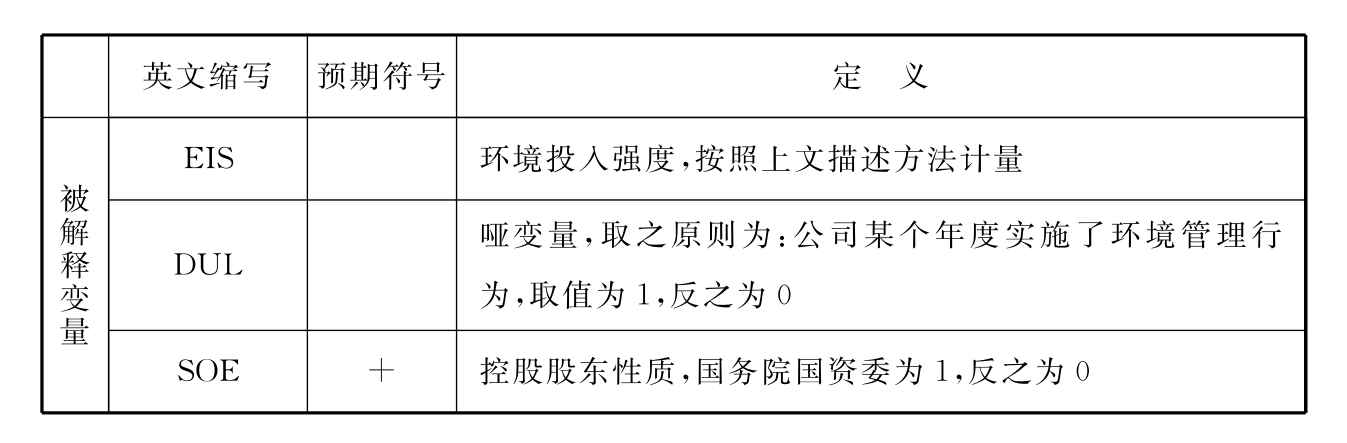 |  | 英文缩写 | 预期符号 | 定 义 |
|---|---|---|---|
| 被解释变量 | EIS |  | 环境投入强度,按照上文描述方法计量 |
|  | DUL |  | 哑变量,取之原则为:公司某个年度实施了环境管理行为,取值为1,反之为0 |
|  | SOE | + | 控股股东性质,国务院国资委为1,反之为0 |